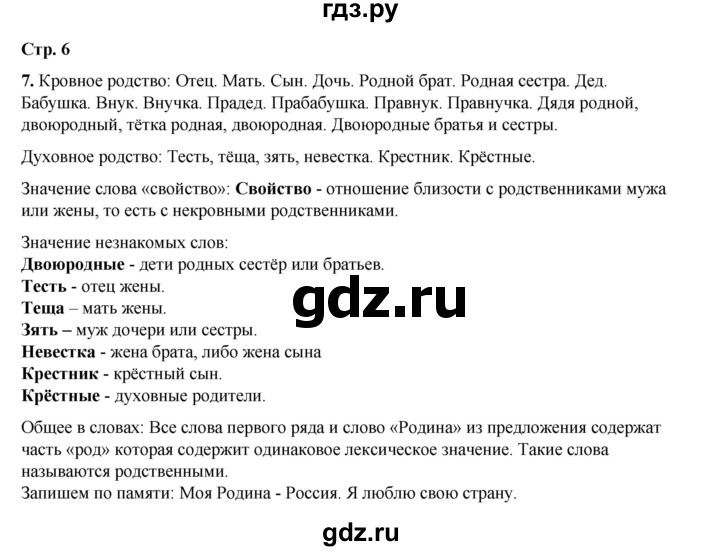 гдз.ру

Стр. 6

7. Кровное родство: Отец. Мать. Сын. Дочь. Родной брат. Родная сестра. Дед. Бабушка. Внук. Внучка. Прадед. Прабабушка. Правнук. Правнучка. Дядя родной, двоюродный, тётка родная, двоюродная. Двоюродные братья и сестры.

Духовное родство: Тесть, тёща, зять, невестка. Крестник. Крёстные.

Значение слова «свойство»: Свойство - отношение близости с родственниками мужа или жены, то есть с некровными родственниками.

Значение незнакомых слов:
Двоюродные - дети родных сестёр или братьев.
Тесть - отец жены.
Теща – мать жены.
Зять – муж дочери или сестры.
Невестка - жена брата, либо жена сына
Крестник - крёстный сын.
Крёстные - духовные родители.

gdz.ru

Общее в словах: Все слова первого ряда и слово «Родина» из предложения содержат часть «род» которая содержит одинаковое лексическое значение. Такие слова называются родственными.
Запишем по памяти: Моя Родина - Россия. Я люблю свою страну.

gdz.ru